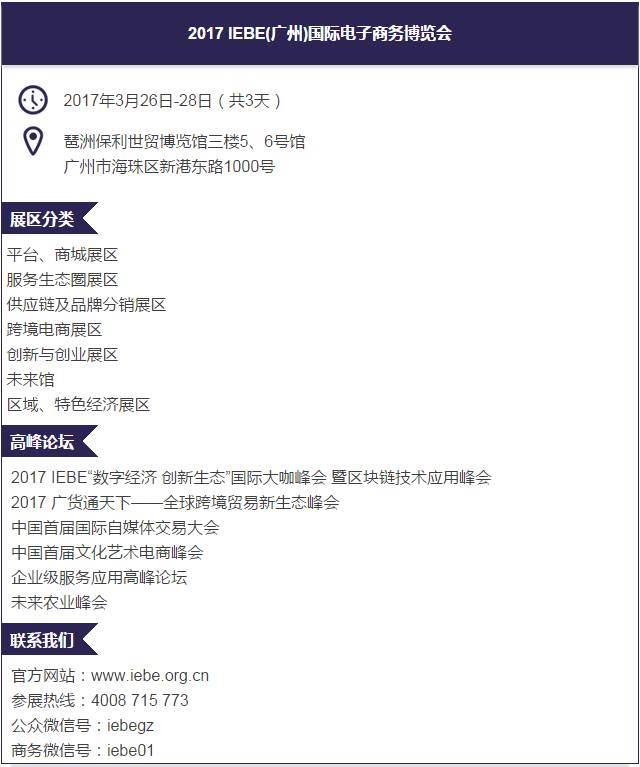 2017 IEBE(广州)国际电子商务博览会

2017年3月26日-28日（共3天）

琶洲保利世贸博览馆三楼5、6号馆
广州市海珠区新港东路1000号

展区分类

平台、商城展区
服务生态圈展区
供应链及品牌分销展区
跨境电商展区
创新与创业展区
未来馆
区域、特色经济展区

高峰论坛

2017 IEBE“数字经济 创新生态”国际大咖峰会 暨区块链技术应用峰会
2017 广货通天下——全球跨境贸易新生态峰会
中国首届国际自媒体交易大会
中国首届文化艺术电商峰会
企业级服务应用高峰论坛
未来农业峰会

联系我们

官方网站：www.iebe.org.cn
参展热线：4008 715 773
公众微信号：iebegz
商务微信号：iebe01